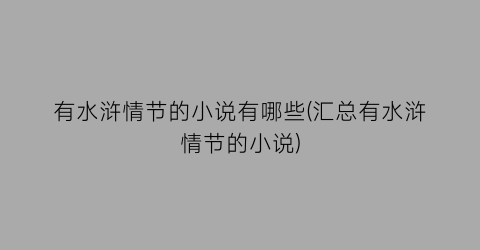 有水浒情节的小说有哪些(汇总有水浒情节的小说)